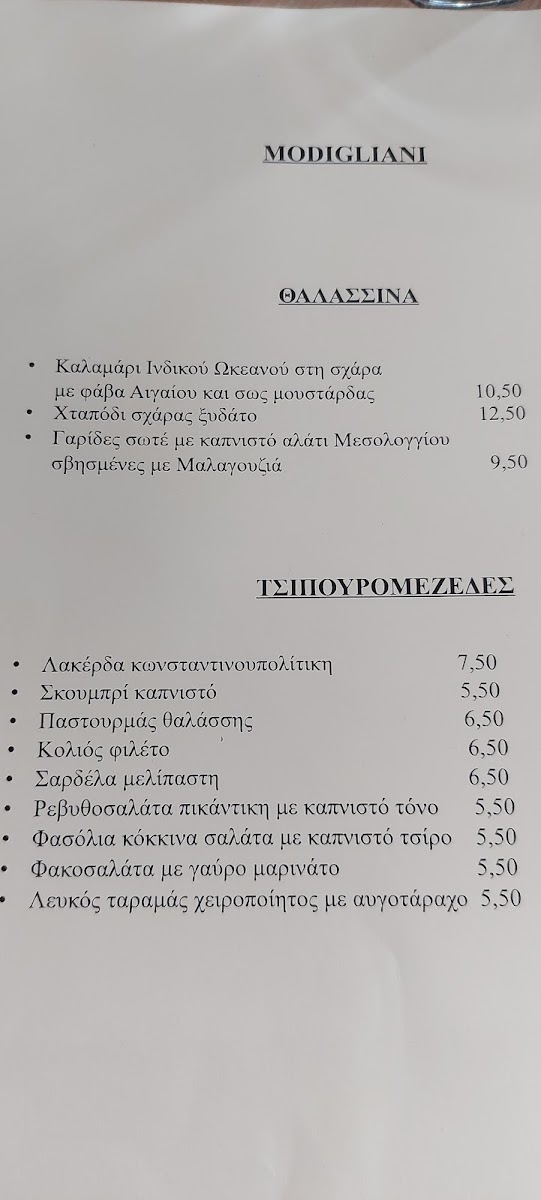 MODIGLIANI

ΘΑΛΑΣΣΙΝΑ

• Καλαμάρι Ινδικού Ωκεανού στη σχάρα με φάβα Αιγαίου και σως μουστάρδας 10,50
• Χταπόδι σχάρας ξυδάτο 12,50
• Γαρίδες σωτέ με καπνιστό αλάτι Μεσολογγίου σβησμένες με Μαλαγουζιά 9,50

ΤΣΙΠΟΥΡΟΜΕΖΕΔΕΣ

• Λακέρδα κωνσταντινουπολίτικη 7,50
• Σκουμπρί καπνιστό 5,50
• Παστουρμάς θαλάσσης 6,50
• Κολιός φιλέτο 6,50
• Σαρδέλα μελίπαστη 6,50
• Ρεβυθοσαλάτα πικάντικη με καπνιστό τόνο 5,50
• Φασόλια κόκκινα σαλάτα με καπνιστό τσίρο 5,50
• Φακοσαλάτα με γαύρο μαρινάτο 5,50
• Λευκός ταραμάς χειροποίητος με αυγοτάραχο 5,50